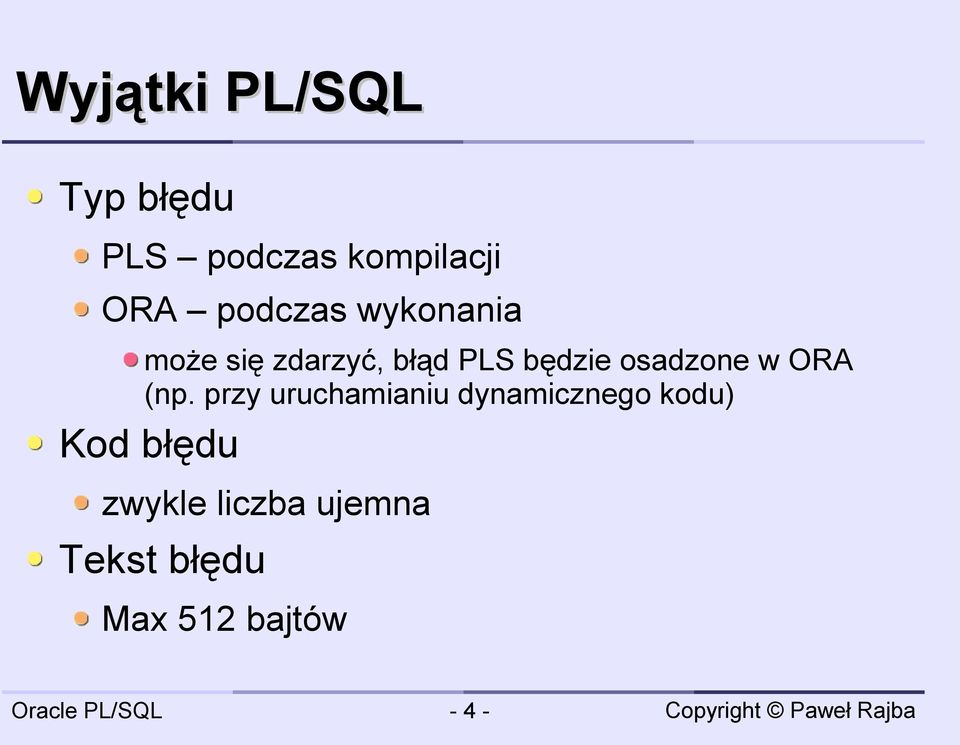 Wyjątki PL/SQL

Typ błędu

PLS – podczas kompilacji

ORA – podczas wykonania

może się zdarzyć, błąd PLS będzie osadzone w ORA (np. przy uruchamianiu dynamicznego kodu)

Kod błędu

zwykle liczba ujemna

Tekst błędu

Max 512 bajtów

Oracle PL/SQL - 4 - Copyright © Paweł Rajba